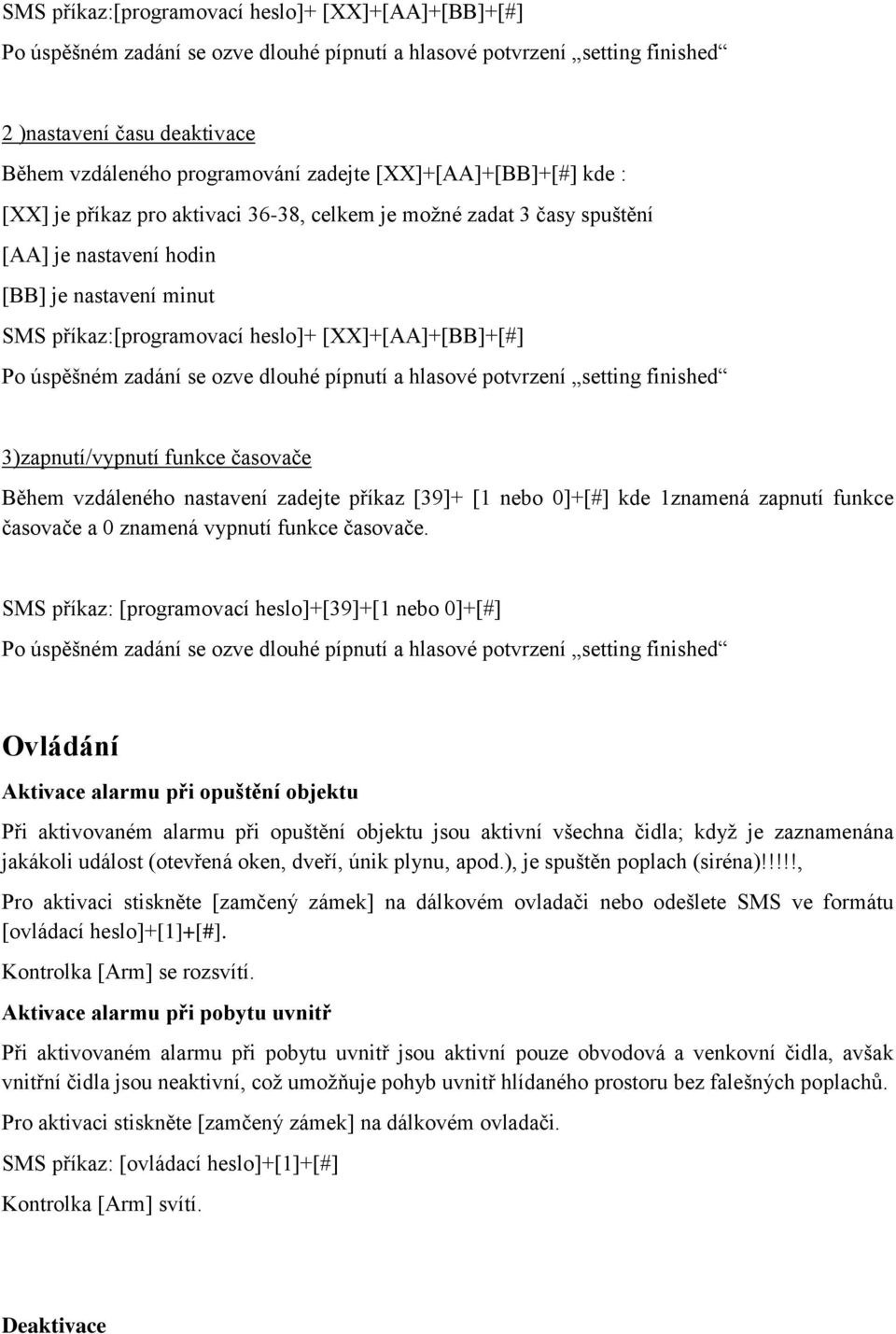 SMS příkaz:[programovací heslo]+ [XX]+[AA]+[BB]+[#]

Po úspěšném zadání se ozve dlouhé pípnutí a hlasové potvrzení „setting finished“

2 )nastavení času deaktivace

Během vzdáleného programování zadejte [XX]+[AA]+[BB]+[#] kde :

[XX] je příkaz pro aktivaci 36-38, celkem je možné zadat 3 časy spuštění

[AA] je nastavení hodin

[BB] je nastavení minut

SMS příkaz:[programovací heslo]+ [XX]+[AA]+[BB]+[#]

Po úspěšném zadání se ozve dlouhé pípnutí a hlasové potvrzení „setting finished“

3)zapnutí/vypnutí funkce časovače

Během vzdáleného nastavení zadejte příkaz [39]+ [1 nebo 0]+[#] kde 1znamená zapnutí funkce časovače a 0 znamená vypnutí funkce časovače.

SMS příkaz: [programovací heslo]+[39]+[1 nebo 0]+[#]

Po úspěšném zadání se ozve dlouhé pípnutí a hlasové potvrzení „setting finished“

Ovládání

Aktivace alarmu při opuštění objektu

Při aktivovaném alarmu při opuštění objektu jsou aktivní všechna čidla; když je zaznamenána jakákoli událost (otevřená oken, dveří, únik plynu, apod.), je spuštěn poplach (siréna)!!!!!,

Pro aktivaci stiskněte [zamčený zámek] na dálkovém ovladači nebo odešlete SMS ve formátu [ovládací heslo]+[1]+[#].

Kontrolka [Arm] se rozsvítí.

Aktivace alarmu při pobytu uvnitř

Při aktivovaném alarmu při pobytu uvnitř jsou aktivní pouze obvodová a venkovní čidla, avšak vnitřní čidla jsou neaktivní, což umožňuje pohyb uvnitř hlídaného prostoru bez falešných poplachů.

Pro aktivaci stiskněte [zamčený zámek] na dálkovém ovladači.

SMS příkaz: [ovládací heslo]+[1]+[#]

Kontrolka [Arm] svítí.

Deaktivace